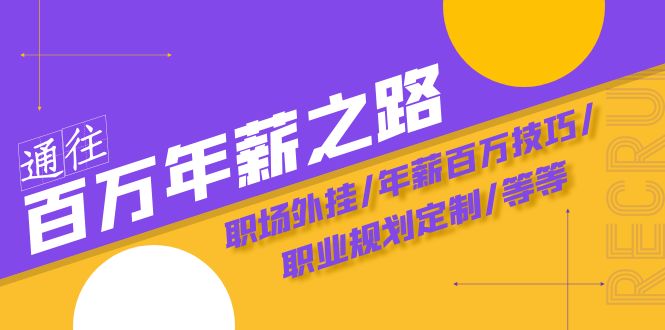 通往
百万年薪之路

职场外挂/年薪百万技巧/
职业规划定制/等等

RECRU